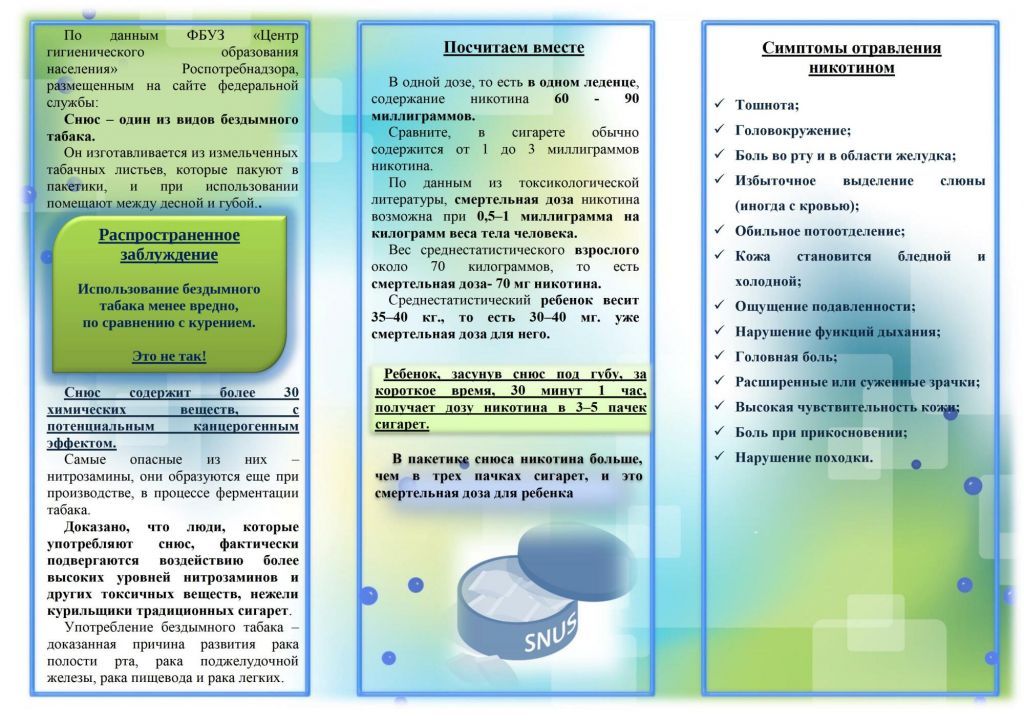 По данным ФБУЗ «Центр гигиенического образования населения» Роспотребнадзора, размещенным на сайте федеральной службы:

Снюс – один из видов бездымного табака.

Он изготавливается из измельченных табачных листьев, которые пакуют в пакетики, и при использовании помещают между десной и губой..

Распространенное заблуждение

Использование бездымного табака менее вредно, по сравнению с курением.

Это не так!

Снюс содержит более 30 химических веществ, с потенциальным канцерогенным эффектом.

Самые опасные из них – нитрозамины, они образуются еще при производстве, в процессе ферментации табака.

Доказано, что люди, которые употребляют снюс, фактически подвергаются воздействию более высоких уровней нитрозаминов и других токсичных веществ, нежели курильщики традиционных сигарет.

Употребление бездымного табака – доказанная причина развития рака полости рта, рака поджелудочной железы, рака пищевода и рака легких.

Посчитаем вместе

В одной дозе, то есть в одном леденце, содержание никотина 60 - 90 миллиграммов.

Сравните, в сигарете обычно содержится от 1 до 3 миллиграммов никотина.

По данным из токсикологической литературы, смертельная доза никотина возможна при 0,5–1 миллиграмма на килограмм веса тела человека.

Вес среднестатистического взрослого около 70 килограммов, то есть смертельная доза- 70 мг никотина.

Среднестатистический ребенок весит 35–40 кг., то есть 30–40 мг. уже смертельная доза для него.

Ребенок, засунув снюс под губу, за короткое время, 30 минут 1 час, получает дозу никотина в 3–5 пачек сигарет.

В пакетике снюса никотина больше, чем в трех пачках сигарет, и это смертельная доза для ребенка

SNUS

Симптомы отравления никотином

✓ Тошнота;
✓ Головокружение;
✓ Боль во рту и в области желудка;
✓ Избыточное выделение слюны (иногда с кровью);
✓ Обильное потоотделение;
✓ Кожа становится бледной и холодной;
✓ Ощущение подавленности;
✓ Нарушение функций дыхания;
✓ Головная боль;
✓ Расширенные или суженные зрачки;
✓ Высокая чувствительность кожи;
✓ Боль при прикосновении;
✓ Нарушение походки.